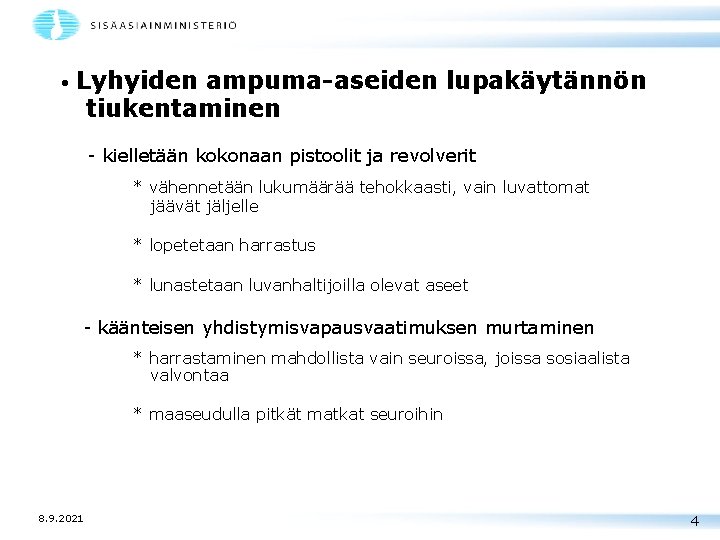 SISÄASIAINMINISTERIÖ

• Lyhyiden ampuma-aseiden lupakäytännön tiukentaminen

- kielletään kokonaan pistoolit ja revolverit

* vähennetään lukumäärää tehokkaasti, vain luvattomat jäävät jäljelle

* lopetetaan harrastus

* lunastetaan luvanhaltijoilla olevat aseet

- käänteisen yhdistymisvapausvaatimuksen murtaminen

* harrastaminen mahdollista vain seuroissa, joissa sosiaalista valvontaa

* maaseudulla pitkät matkat seuroihin

8.9.2021

4